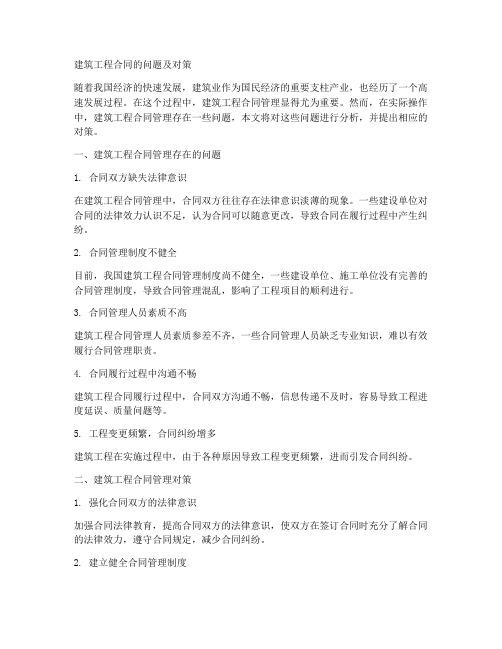 建筑工程合同的问题及对策

随着我国经济的快速发展，建筑业作为国民经济的重要支柱产业，也经历了一个高速发展过程。在这个过程中，建筑工程合同管理显得尤为重要。然而，在实际操作中，建筑工程合同管理存在一些问题，本文将对这些问题进行分析，并提出相应的对策。

一、建筑工程合同管理存在的问题

1. 合同双方缺失法律意识

在建筑工程合同管理中，合同双方往往存在法律意识淡薄的现象。一些建设单位对合同的法律效力认识不足，认为合同可以随意更改，导致合同在履行过程中产生纠纷。

2. 合同管理制度不健全

目前，我国建筑工程合同管理制度尚不健全，一些建设单位、施工单位没有完善的合同管理制度，导致合同管理混乱，影响了工程项目的顺利进行。

3. 合同管理人员素质不高

建筑工程合同管理人员素质参差不齐，一些合同管理人员缺乏专业知识，难以有效履行合同管理职责。

4. 合同履行过程中沟通不畅

建筑工程合同履行过程中，合同双方沟通不畅，信息传递不及时，容易导致工程进度延误、质量问题等。

5. 工程变更频繁，合同纠纷增多

建筑工程在实施过程中，由于各种原因导致工程变更频繁，进而引发合同纠纷。

二、建筑工程合同管理对策

1. 强化合同双方的法律意识

加强合同法律教育，提高合同双方的法律意识，使双方在签订合同时充分了解合同的法律效力，遵守合同规定，减少合同纠纷。

2. 建立健全合同管理制度